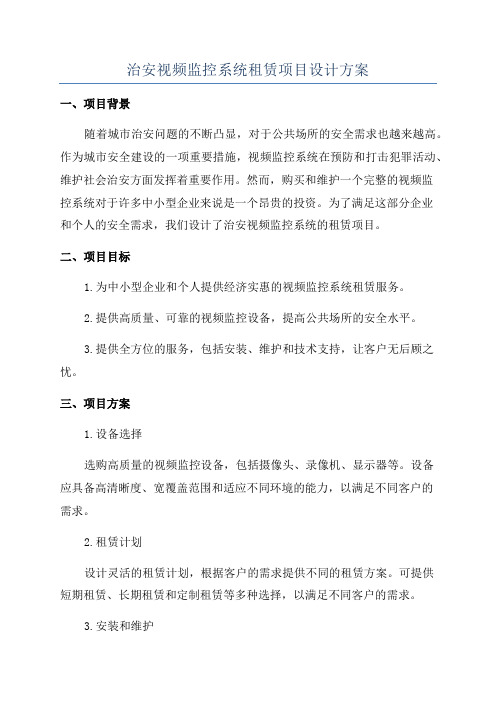 治安视频监控系统租赁项目设计方案

一、项目背景

随着城市治安问题的不断凸显，对于公共场所的安全需求也越来越高。作为城市安全建设的一项重要措施，视频监控系统在预防和打击犯罪活动、维护社会治安方面发挥着重要作用。然而，购买和维护一个完整的视频监控系统对于许多中小型企业来说是一个昂贵的投资。为了满足这部分企业和个人的安全需求，我们设计了治安视频监控系统的租赁项目。

二、项目目标

1.为中小型企业和个人提供经济实惠的视频监控系统租赁服务。

2.提供高质量、可靠的视频监控设备，提高公共场所的安全水平。

3.提供全方位的服务，包括安装、维护和技术支持，让客户无后顾之忧。

三、项目方案

1.设备选择

选购高质量的视频监控设备，包括摄像头、录像机、显示器等。设备应具备高清晰度、宽覆盖范围和适应不同环境的能力，以满足不同客户的需求。

2.租赁计划

设计灵活的租赁计划，根据客户的需求提供不同的租赁方案。可提供短期租赁、长期租赁和定制租赁等多种选择，以满足不同客户的需求。

3.安装和维护